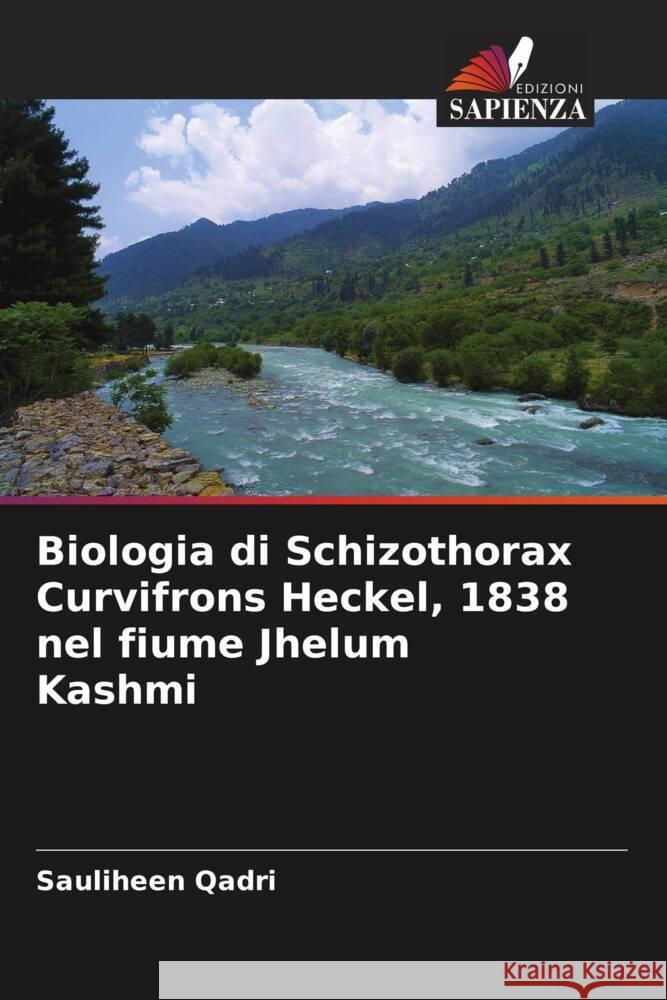 EDIZIONI
SAPIENZA

Biologia di Schizothorax Curvifrons Heckel, 1838 nel fiume Jhelum Kashmi

Sauliheen Qadri